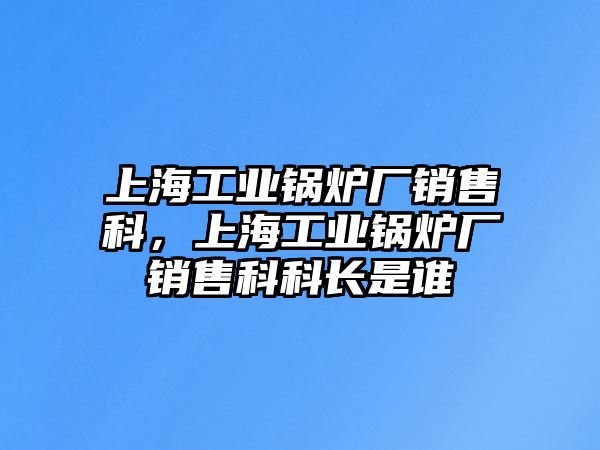 上海工业锅炉厂销售科，上海工业锅炉厂销售科科长是谁